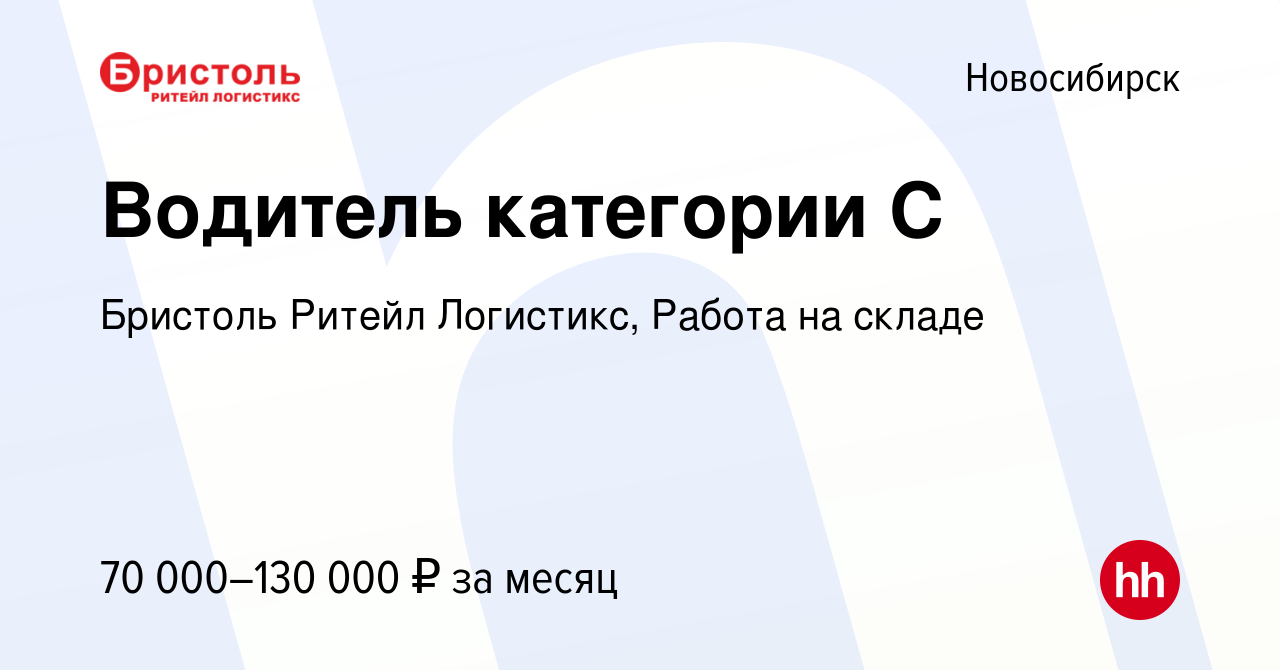 Бристоль
РИТЕЙЛ ЛОГИСТИКС

Новосибирск

Водитель категории С

Бристоль Ритейл Логистикс, Работа на складе

70 000–130 000 ₽ за месяц

hh